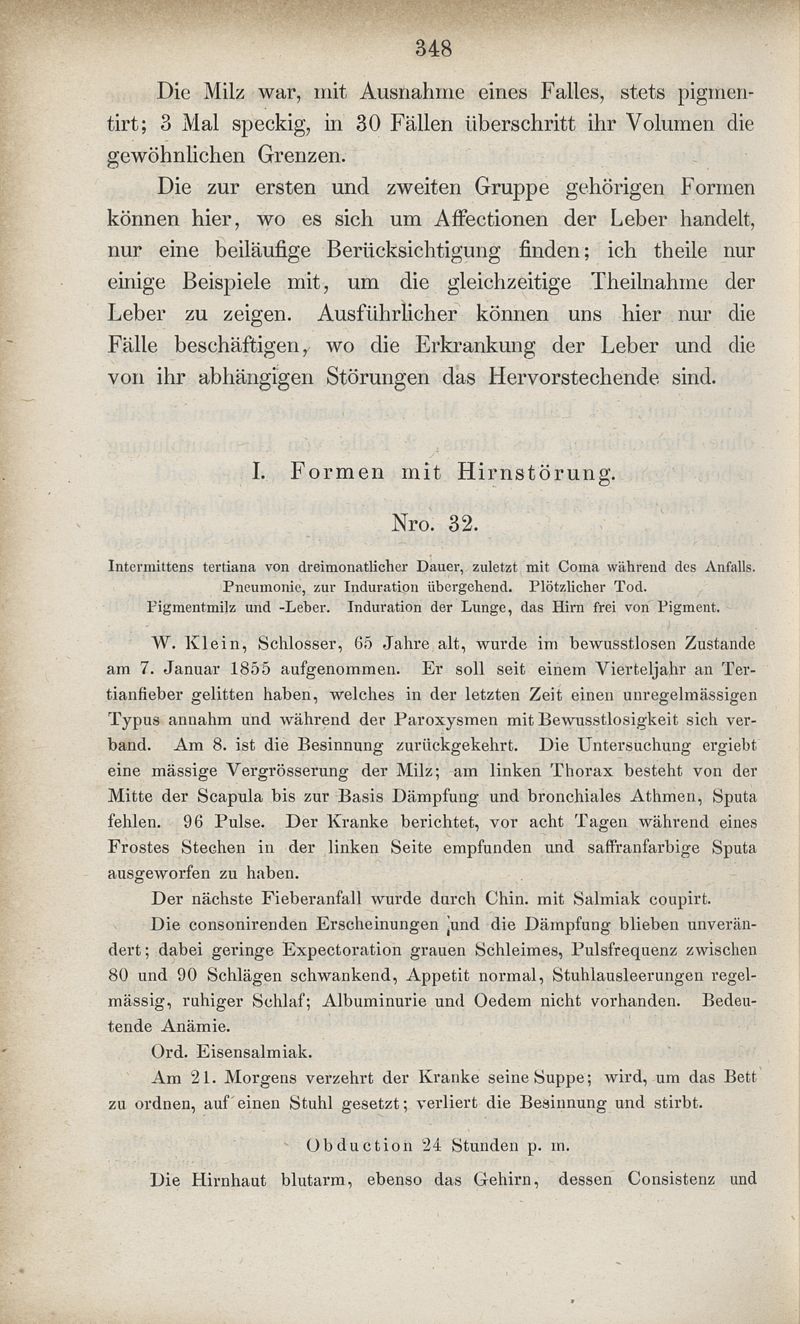 348

Die Milz war, mit Ausnahme eines Falles, stets pigmentirt; 3 Mal speckig, in 30 Fällen überschritt ihr Volumen die gewöhnlichen Grenzen.

Die zur ersten und zweiten Gruppe gehörigen Formen können hier, wo es sich um Affectionen der Leber handelt, nur eine beiläufige Berücksichtigung finden; ich theile nur einige Beispiele mit, um die gleichzeitige Theilnahme der Leber zu zeigen. Ausführlicher können uns hier nur die Fälle beschäftigen, wo die Erkrankung der Leber und die von ihr abhängigen Störungen das Hervorstechende sind.

I. Formen mit Hirnstörung.

Nro. 32.

Intermittens tertiana von dreimonatlicher Dauer, zuletzt mit Coma während des Anfalls. Pneumonie, zur Induration übergehend. Plötzlicher Tod. Pigmentmilz und -Leber. Induration der Lunge, das Hirn frei von Pigment.

W. Klein, Schlosser, 65 Jahre alt, wurde im bewusstlosen Zustande am 7. Januar 1855 aufgenommen. Er soll seit einem Vierteljahr an Tertianfieber gelitten haben, welches in der letzten Zeit einen unregelmässigen Typus annahm und während der Paroxysmen mit Bewusstlosigkeit sich verband. Am 8. ist die Besinnung zurückgekehrt. Die Untersuchung ergiebt eine mässige Vergrösserung der Milz; am linken Thorax besteht von der Mitte der Scapula bis zur Basis Dämpfung und bronchiales Athmen, Sputa fehlen. 96 Pulse. Der Kranke berichtet, vor acht Tagen während eines Frostes Stechen in der linken Seite empfunden und saffranfarbige Sputa ausgeworfen zu haben.

Der nächste Fieberanfall wurde durch Chin. mit Salmiak coupirt.

Die consonirenden Erscheinungen und die Dämpfung blieben unverändert; dabei geringe Expectoration grauen Schleimes, Pulsfrequenz zwischen 80 und 90 Schlägen schwankend, Appetit normal, Stuhlausleerungen regelmässig, ruhiger Schlaf; Albuminurie und Oedem nicht vorhanden. Bedeutende Anämie.

Ord. Eisensalmiak.

Am 21. Morgens verzehrt der Kranke seine Suppe; wird, um das Bett zu ordnen, auf einen Stuhl gesetzt; verliert die Besinnung und stirbt.

Obduction 24 Stunden p. m.

Die Hirnhaut blutarm, ebenso das Gehirn, dessen Consistenz und